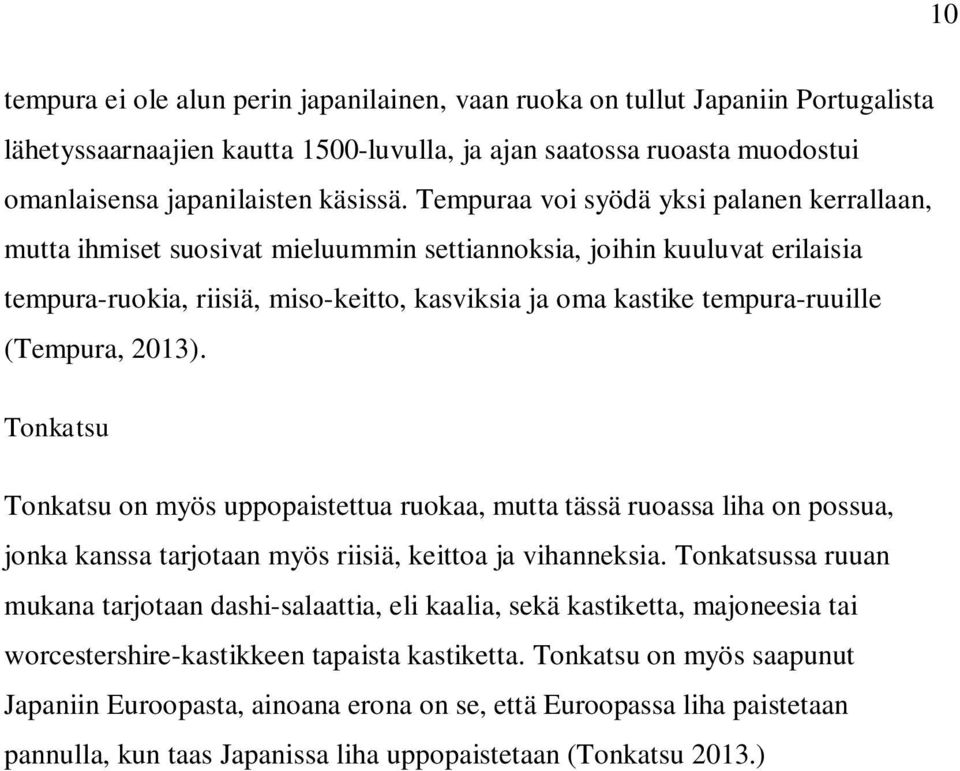 10

tempura ei ole alun perin japanilainen, vaan ruoka on tullut Japaniin Portugalista lähetyssaarnaajien kautta 1500-luvulla, ja ajan saatossa ruoasta muodostui omanlaisensa japanilaisten käsissä. Tempuraa voi syödä yksi palanen kerrallaan, mutta ihmiset suosivat mieluummin settiannoksia, joihin kuuluvat erilaisia tempura-ruokia, riisiä, miso-keitto, kasviksia ja oma kastike tempura-ruuille (Tempura, 2013).

Tonkatsu

Tonkatsu on myös uppopaistettua ruokaa, mutta tässä ruoassa liha on possua, jonka kanssa tarjotaan myös riisiä, keittoa ja vihanneksia. Tonkatsussa ruuan mukana tarjotaan dashi-salaattia, eli kaalia, sekä kastiketta, majoneesia tai worcestershire-kastikkeen tapaista kastiketta. Tonkatsu on myös saapunut Japaniin Euroopasta, ainoana erona on se, että Euroopassa liha paistetaan pannulla, kun taas Japanissa liha uppopaistetaan (Tonkatsu 2013.)